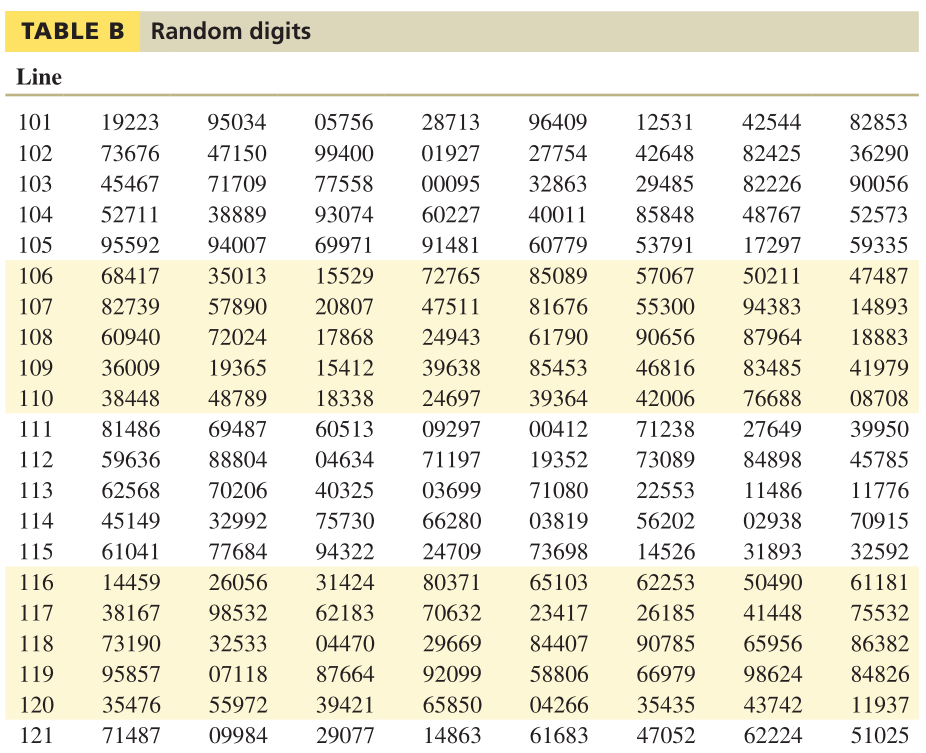 TABLE B Random digits

| Line | | | | | | | | |
|---|---|---|---|---|---|---|---|---|
| 101 | 19223 | 95034 | 05756 | 28713 | 96409 | 12531 | 42544 | 82853 |
| 102 | 73676 | 47150 | 99400 | 01927 | 27754 | 42648 | 82425 | 36290 |
| 103 | 45467 | 71709 | 77558 | 00095 | 32863 | 29485 | 82226 | 90056 |
| 104 | 52711 | 38889 | 93074 | 60227 | 40011 | 85848 | 48767 | 52573 |
| 105 | 95592 | 94007 | 69971 | 91481 | 60779 | 53791 | 17297 | 59335 |
| 106 | 68417 | 35013 | 15529 | 72765 | 85089 | 57067 | 50211 | 47487 |
| 107 | 82739 | 57890 | 20807 | 47511 | 81676 | 55300 | 94383 | 14893 |
| 108 | 60940 | 72024 | 17868 | 24943 | 61790 | 90656 | 87964 | 18883 |
| 109 | 36009 | 19365 | 15412 | 39638 | 85453 | 46816 | 83485 | 41979 |
| 110 | 38448 | 48789 | 18338 | 24697 | 39364 | 42006 | 76688 | 08708 |
| 111 | 81486 | 69487 | 60513 | 09297 | 00412 | 71238 | 27649 | 39950 |
| 112 | 59636 | 88804 | 04634 | 71197 | 19352 | 73089 | 84898 | 45785 |
| 113 | 62568 | 70206 | 40325 | 03699 | 71080 | 22553 | 11486 | 11776 |
| 114 | 45149 | 32992 | 75730 | 66280 | 03819 | 56202 | 02938 | 70915 |
| 115 | 61041 | 77684 | 94322 | 24709 | 73698 | 14526 | 31893 | 32592 |
| 116 | 14459 | 26056 | 31424 | 80371 | 65103 | 62253 | 50490 | 61181 |
| 117 | 38167 | 98532 | 62183 | 70632 | 23417 | 26185 | 41448 | 75532 |
| 118 | 73190 | 32533 | 04470 | 29669 | 84407 | 90785 | 65956 | 86382 |
| 119 | 95857 | 07118 | 87664 | 92099 | 58806 | 66979 | 98624 | 84826 |
| 120 | 35476 | 55972 | 39421 | 65850 | 04266 | 35435 | 43742 | 11937 |
| 121 | 71487 | 09984 | 29077 | 14863 | 61683 | 47052 | 62224 | 51025 |